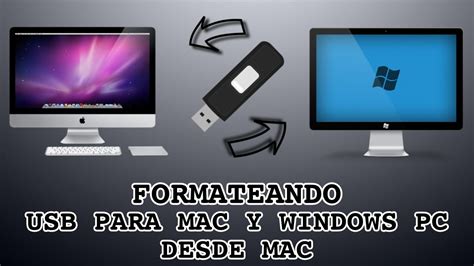 FORMATEANDO
USB PARA MAC Y WINDOWS PC
DESDE MAC